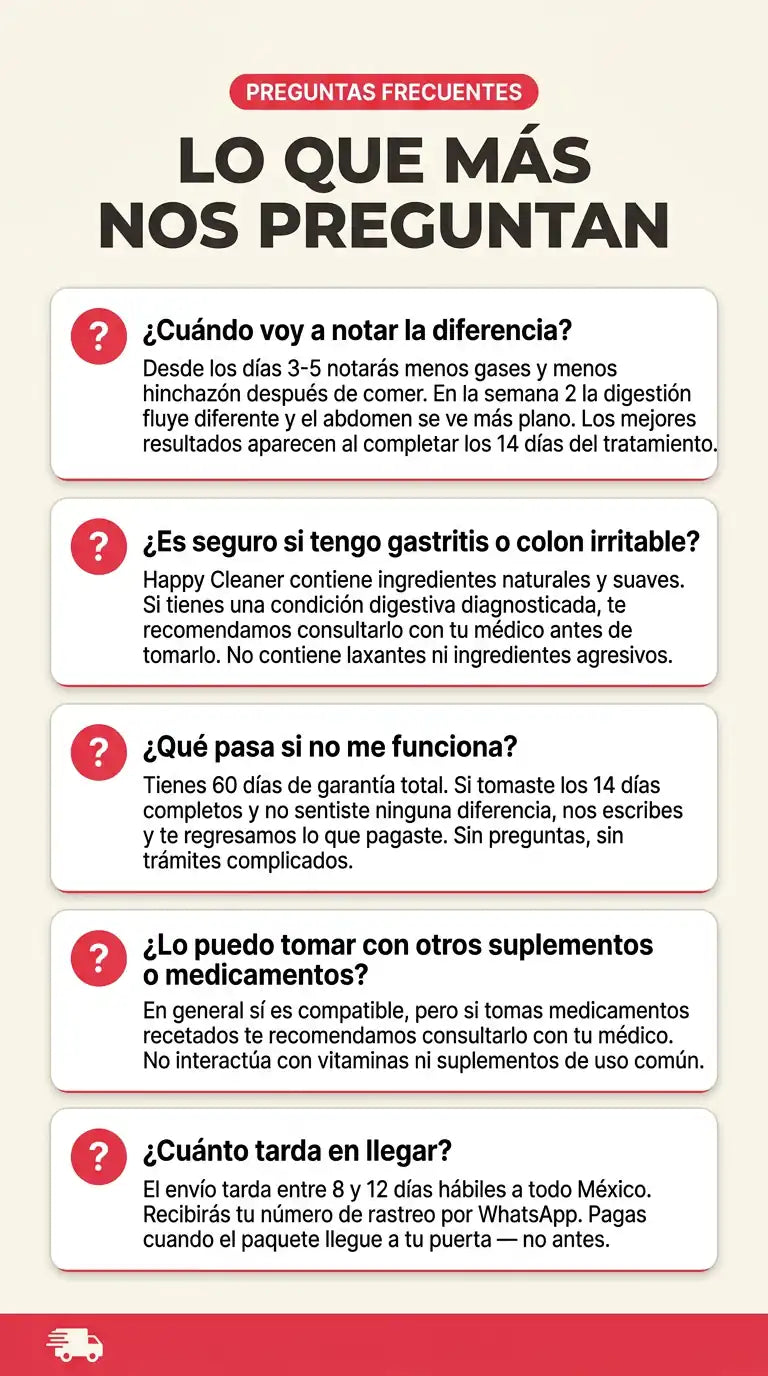 PREGUNTAS FRECUENTES

LO QUE MÁS NOS PREGUNTAN

?

¿Cuándo voy a notar la diferencia?

Desde los días 3-5 notarás menos gases y menos hinchazón después de comer. En la semana 2 la digestión fluye diferente y el abdomen se ve más plano. Los mejores resultados aparecen al completar los 14 días del tratamiento.

?

¿Es seguro si tengo gastritis o colon irritable?

Happy Cleaner contiene ingredientes naturales y suaves. Si tienes una condición digestiva diagnosticada, te recomendamos consultarlo con tu médico antes de tomarlo. No contiene laxantes ni ingredientes agresivos.

?

¿Qué pasa si no me funciona?

Tienes 60 días de garantía total. Si tomaste los 14 días completos y no sentiste ninguna diferencia, nos escribes y te regresamos lo que pagaste. Sin preguntas, sin trámites complicados.

?

¿Lo puedo tomar con otros suplementos o medicamentos?

En general sí es compatible, pero si tomas medicamentos recetados te recomendamos consultarlo con tu médico. No interactúa con vitaminas ni suplementos de uso común.

?

¿Cuánto tarda en llegar?

El envío tarda entre 8 y 12 días hábiles a todo México. Recibirás tu número de rastreo por WhatsApp. Pagas cuando el paquete llegue a tu puerta — no antes.